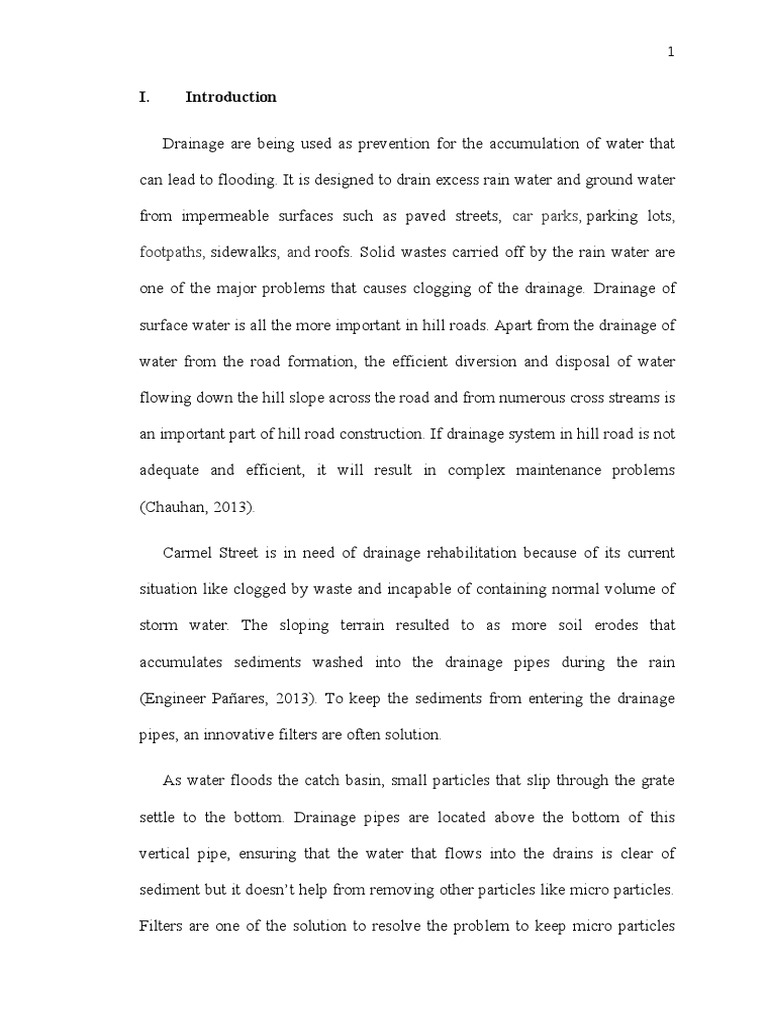 1

I. Introduction

Drainage are being used as prevention for the accumulation of water that can lead to flooding. It is designed to drain excess rain water and ground water from impermeable surfaces such as paved streets, car parks, parking lots, footpaths, sidewalks, and roofs. Solid wastes carried off by the rain water are one of the major problems that causes clogging of the drainage. Drainage of surface water is all the more important in hill roads. Apart from the drainage of water from the road formation, the efficient diversion and disposal of water flowing down the hill slope across the road and from numerous cross streams is an important part of hill road construction. If drainage system in hill road is not adequate and efficient, it will result in complex maintenance problems (Chauhan, 2013).

Carmel Street is in need of drainage rehabilitation because of its current situation like clogged by waste and incapable of containing normal volume of storm water. The sloping terrain resulted to as more soil erodes that accumulates sediments washed into the drainage pipes during the rain (Engineer Pañares, 2013). To keep the sediments from entering the drainage pipes, an innovative filters are often solution.

As water floods the catch basin, small particles that slip through the grate settle to the bottom. Drainage pipes are located above the bottom of this vertical pipe, ensuring that the water that flows into the drains is clear of sediment but it doesn't help from removing other particles like micro particles. Filters are one of the solution to resolve the problem to keep micro particles